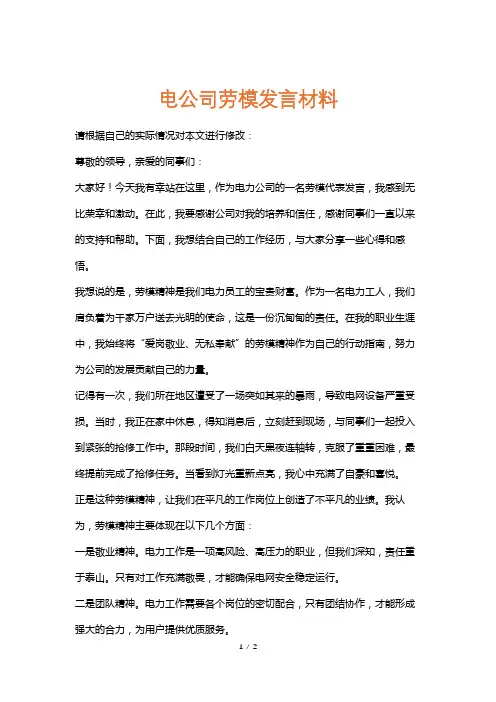 电公司劳模发言材料

请根据自己的实际情况对本文进行修改：

尊敬的领导，亲爱的同事们：

大家好！今天我有幸站在这里，作为电力公司的一名劳模代表发言，我感到无比荣幸和激动。在此，我要感谢公司对我的培养和信任，感谢同事们一直以来的支持和帮助。下面，我想结合自己的工作经历，与大家分享一些心得和感悟。

我想说的是，劳模精神是我们电力员工的宝贵财富。作为一名电力工人，我们肩负着为千家万户送去光明的使命，这是一份沉甸甸的责任。在我的职业生涯中，我始终将“爱岗敬业、无私奉献”的劳模精神作为自己的行动指南，努力为公司的发展贡献自己的力量。

记得有一次，我们所在地区遭受了一场突如其来的暴雨，导致电网设备严重受损。当时，我正在家中休息，得知消息后，立刻赶到现场，与同事们一起投入到紧张的抢修工作中。那段时间，我们白天黑夜连轴转，克服了重重困难，最终提前完成了抢修任务。当看到灯光重新点亮，我心中充满了自豪和喜悦。

正是这种劳模精神，让我们在平凡的工作岗位上创造了不平凡的业绩。我认为，劳模精神主要体现在以下几个方面：

一是敬业精神。电力工作是一项高风险、高压力的职业，但我们深知，责任重于泰山。只有对工作充满敬畏，才能确保电网安全稳定运行。

二是团队精神。电力工作需要各个岗位的密切配合，只有团结协作，才能形成强大的合力，为用户提供优质服务。

1 / 2